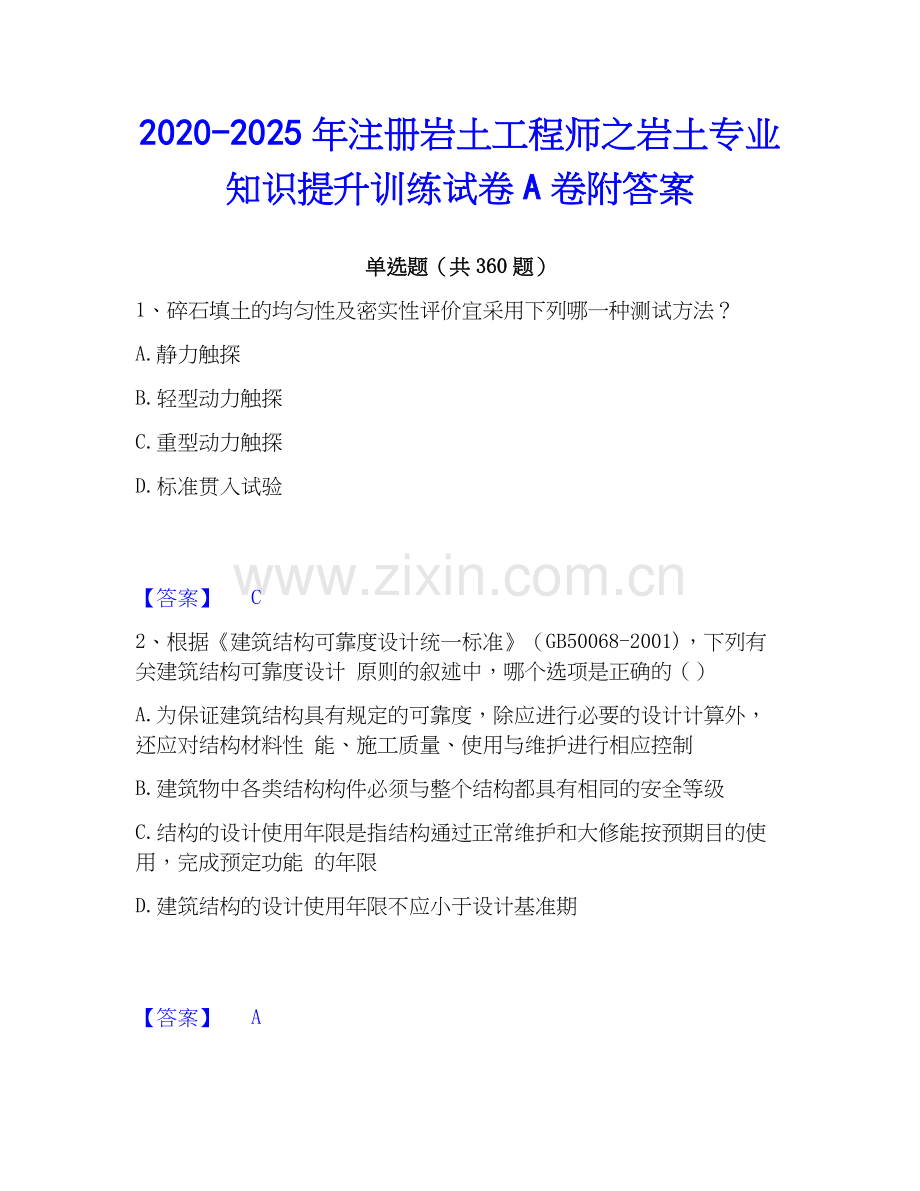 2020-2025 年注册岩土工程师之岩土专业知识提升训练试卷 A 卷附答案

单选题（共 360 题）

1、碎石填土的均匀性及密实性评价宜采用下列哪一种测试方法？

A.静力触探

B.轻型动力触探

C.重型动力触探

D.标准贯入试验

www.zixin.com.cn

【答案】 C

2、根据《建筑结构可靠度设计统一标准》（GB50068-2001），下列有关建筑结构可靠度设计 原则的叙述中，哪个选项是正确的（ ）

A.为保证建筑结构具有规定的可靠度，除应进行必要的设计计算外，还应对结构材料性 能、施工质量、使用与维护进行相应控制

B.建筑物中各类结构构件必须与整个结构都具有相同的安全等级

C.结构的设计使用年限是指结构通过正常维护和大修能按预期目的使用，完成预定功能 的年限

D.建筑结构的设计使用年限不应小于设计基准期

【答案】 A